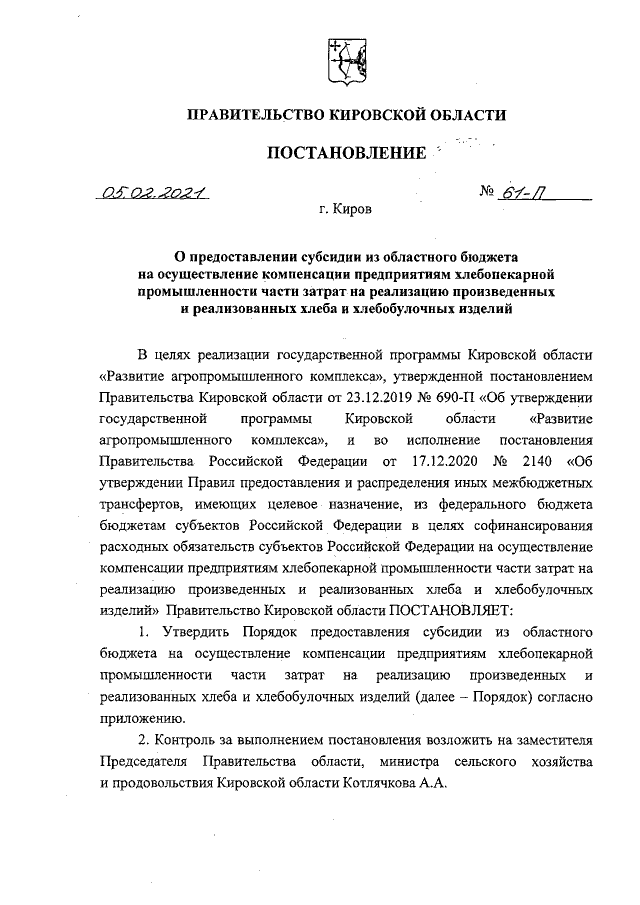 ПРАВИТЕЛЬСТВО КИРОВСКОЙ ОБЛАСТИ

ПОСТАНОВЛЕНИЕ

05.02.2021 № 61-П

г. Киров

О предоставлении субсидии из областного бюджета на осуществление компенсации предприятиям хлебопекарной промышленности части затрат на реализацию произведенных и реализованных хлеба и хлебобулочных изделий

В целях реализации государственной программы Кировской области «Развитие агропромышленного комплекса», утвержденной постановлением Правительства Кировской области от 23.12.2019 № 690-П «Об утверждении государственной программы Кировской области «Развитие агропромышленного комплекса», и во исполнение постановления Правительства Российской Федерации от 17.12.2020 № 2140 «Об утверждении Правил предоставления и распределения иных межбюджетных трансфертов, имеющих целевое назначение, из федерального бюджета бюджетам субъектов Российской Федерации в целях софинансирования расходных обязательств субъектов Российской Федерации на осуществление компенсации предприятиям хлебопекарной промышленности части затрат на реализацию произведенных и реализованных хлеба и хлебобулочных изделий» Правительство Кировской области ПОСТАНОВЛЯЕТ:

1. Утвердить Порядок предоставления субсидии из областного бюджета на осуществление компенсации предприятиям хлебопекарной промышленности части затрат на реализацию произведенных и реализованных хлеба и хлебобулочных изделий (далее – Порядок) согласно приложению.

2. Контроль за выполнением постановления возложить на заместителя Председателя Правительства области, министра сельского хозяйства и продовольствия Кировской области Котлячкова А.А.